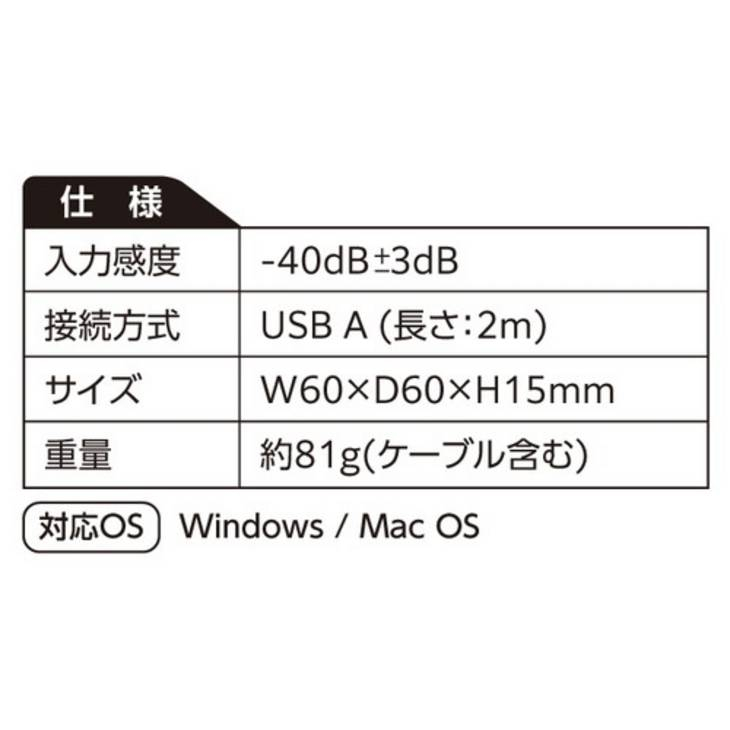 仕　様

| 入力感度 | -40dB±3dB |
|---|---|
| 接続方式 | USB A (長さ:2m) |
| サイズ | W60×D60×H15mm |
| 重量 | 約81g(ケーブル含む) |

対応OS　Windows / Mac OS